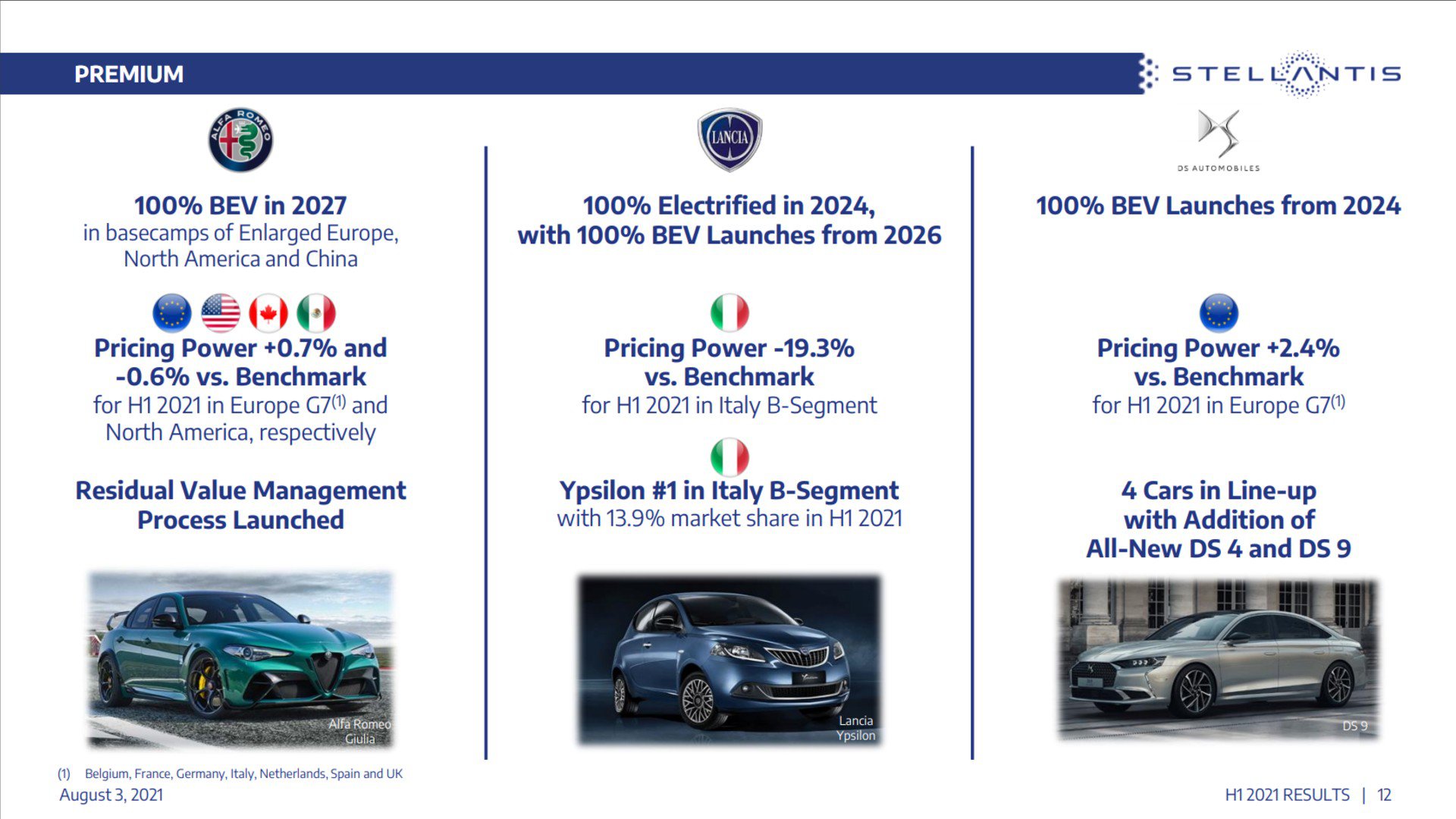 PREMIUM

STELLANTIS

ALFA ROMEO

100% BEV in 2027
in basecamps of Enlarged Europe, North America and China

Pricing Power +0.7% and -0.6% vs. Benchmark
for H1 2021 in Europe G7$^{(1)}$ and North America, respectively

Residual Value Management Process Launched

Alfa Romeo Giulia

LANCIA

100% Electrified in 2024, with 100% BEV Launches from 2026

Pricing Power -19.3% vs. Benchmark
for H1 2021 in Italy B-Segment

Ypsilon #1 in Italy B-Segment
with 13.9% market share in H1 2021

Lancia Ypsilon

DS AUTOMOBILES

100% BEV Launches from 2024

Pricing Power +2.4% vs. Benchmark
for H1 2021 in Europe G7$^{(1)}$

4 Cars in Line-up with Addition of All-New DS 4 and DS 9

DS 9

(1) Belgium, France, Germany, Italy, Netherlands, Spain and UK
August 3, 2021

H1 2021 RESULTS | 12